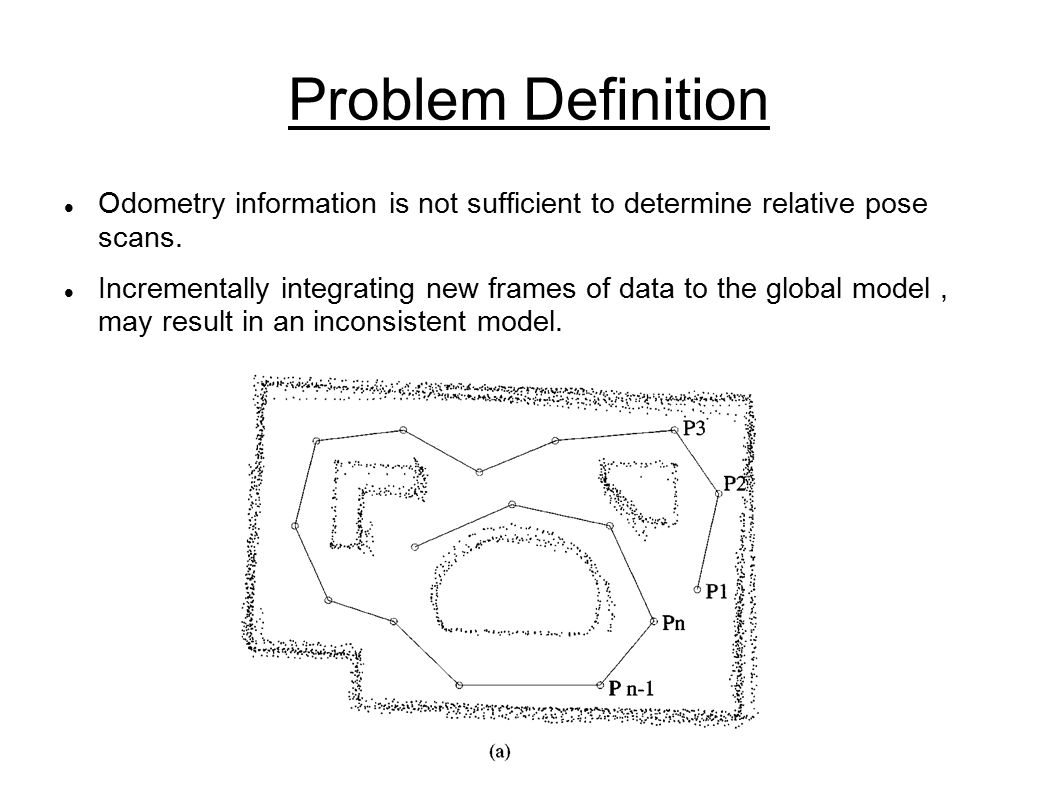 Problem Definition

Odometry information is not sufficient to determine relative pose scans.

Incrementally integrating new frames of data to the global model , may result in an inconsistent model.

P3
P2
P1
Pn
P n-1
(a)